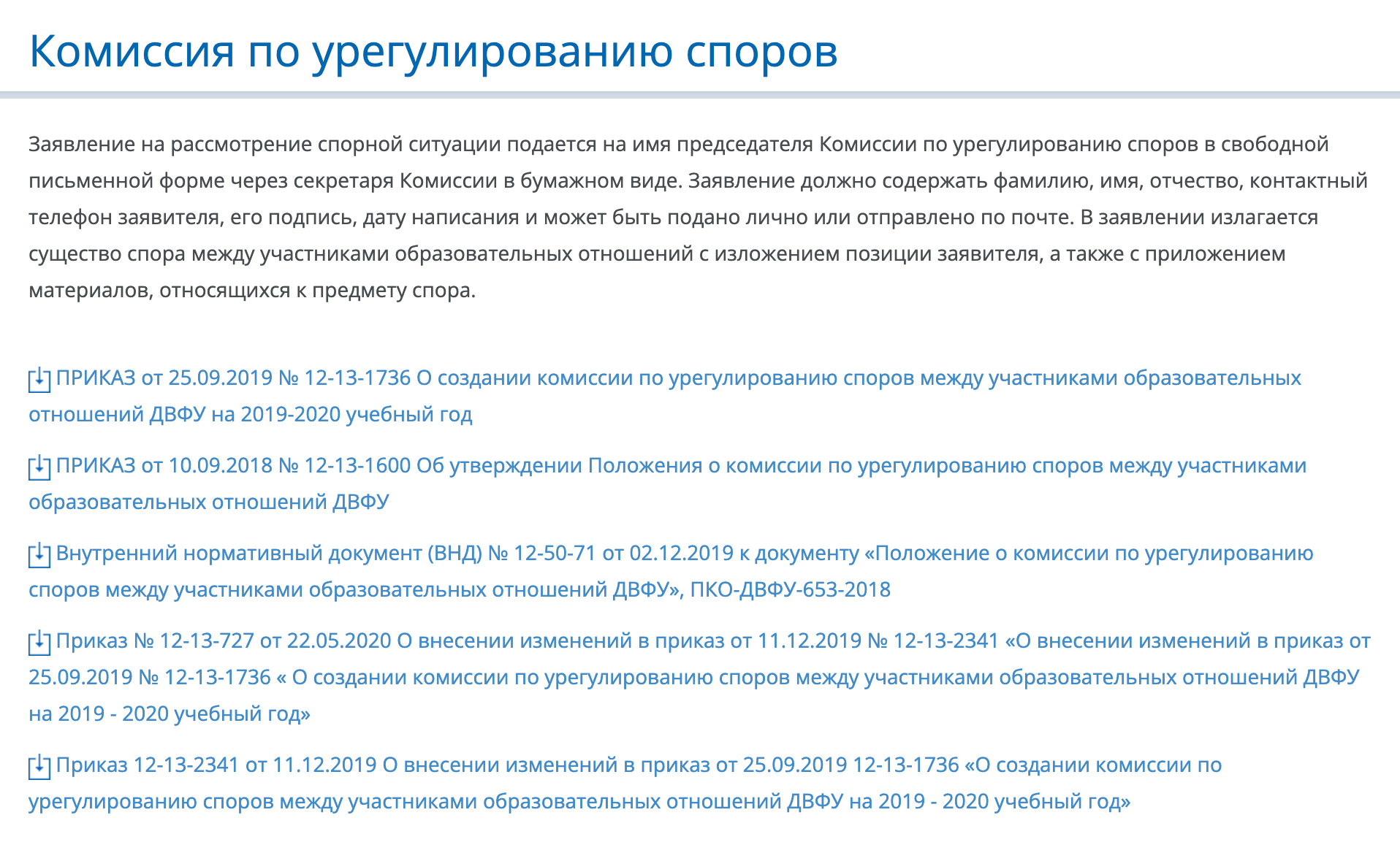 Комиссия по урегулированию споров

Заявление на рассмотрение спорной ситуации подается на имя председателя Комиссии по урегулированию споров в свободной письменной форме через секретаря Комиссии в бумажном виде. Заявление должно содержать фамилию, имя, отчество, контактный телефон заявителя, его подпись, дату написания и может быть подано лично или отправлено по почте. В заявлении излагается существо спора между участниками образовательных отношений с изложением позиции заявителя, а также с приложением материалов, относящихся к предмету спора.

ПРИКАЗ от 25.09.2019 № 12-13-1736 О создании комиссии по урегулированию споров между участниками образовательных отношений ДВФУ на 2019-2020 учебный год

ПРИКАЗ от 10.09.2018 № 12-13-1600 Об утверждении Положения о комиссии по урегулированию споров между участниками образовательных отношений ДВФУ

Внутренний нормативный документ (ВНД) № 12-50-71 от 02.12.2019 к документу «Положение о комиссии по урегулированию споров между участниками образовательных отношений ДВФУ», ПКО-ДВФУ-653-2018

Приказ № 12-13-727 от 22.05.2020 О внесении изменений в приказ от 11.12.2019 № 12-13-2341 «О внесении изменений в приказ от 25.09.2019 № 12-13-1736 « О создании комиссии по урегулированию споров между участниками образовательных отношений ДВФУ на 2019 - 2020 учебный год»

Приказ 12-13-2341 от 11.12.2019 О внесении изменений в приказ от 25.09.2019 12-13-1736 «О создании комиссии по урегулированию споров между участниками образовательных отношений ДВФУ на 2019 - 2020 учебный год»